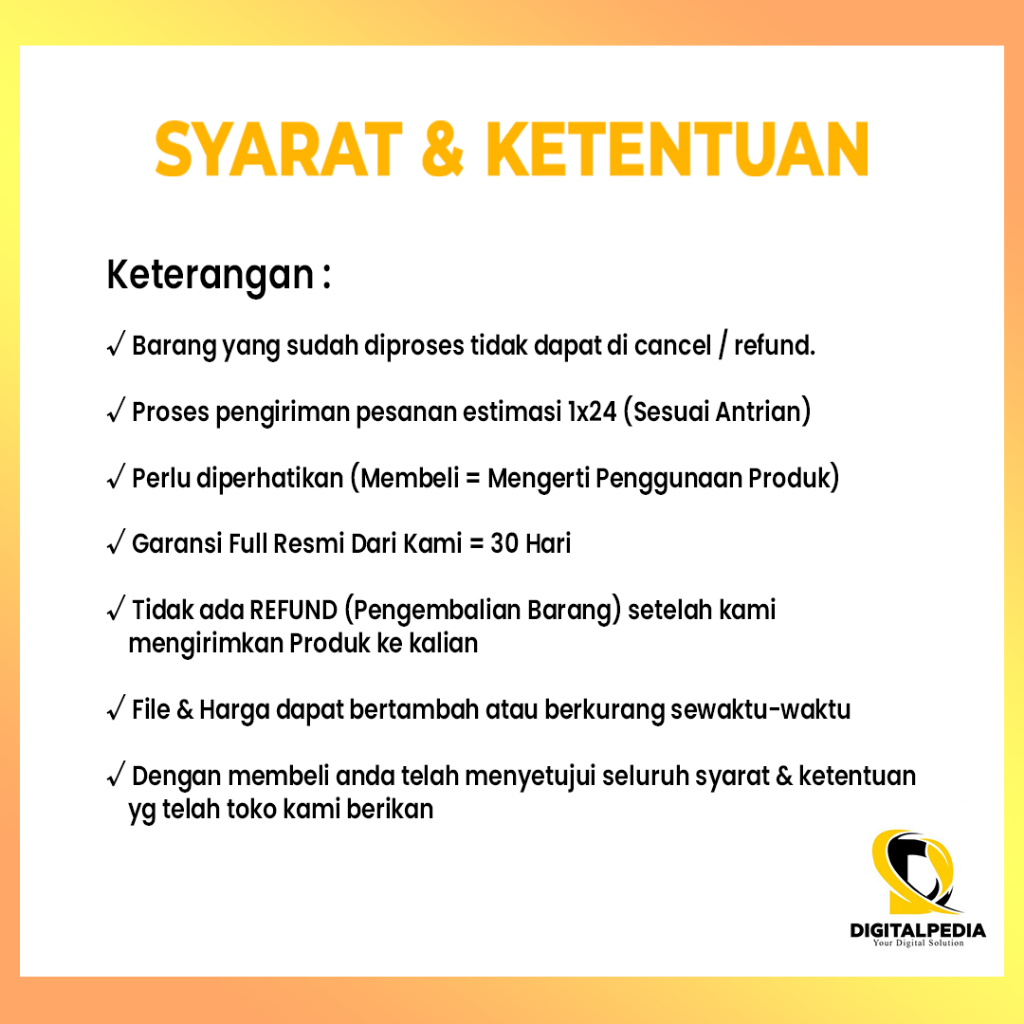 SYARAT & KETENTUAN

Keterangan :

√ Barang yang sudah diproses tidak dapat di cancel / refund.

√ Proses pengiriman pesanan estimasi 1x24 (Sesuai Antrian)

√ Perlu diperhatikan (Membeli = Mengerti Penggunaan Produk)

√ Garansi Full Resmi Dari Kami = 30 Hari

√ Tidak ada REFUND (Pengembalian Barang) setelah kami mengirimkan Produk ke kalian

√ File & Harga dapat bertambah atau berkurang sewaktu-waktu

√ Dengan membeli anda telah menyetujui seluruh syarat & ketentuan yg telah toko kami berikan

DIGITALPEDIA
Your Digital Solution